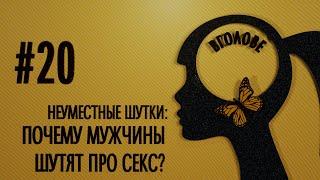 #20

ВГОЛОВЕ

НЕУМЕСТНЫЕ ШУТКИ:
ПОЧЕМУ МУЖЧИНЫ
ШУТЯТ ПРО СЕКС?